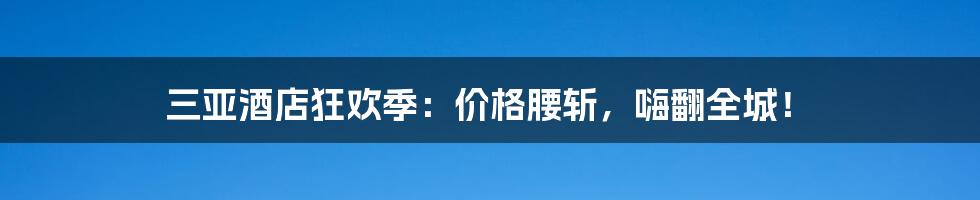 三亚酒店狂欢季：价格腰斩，嗨翻全城！